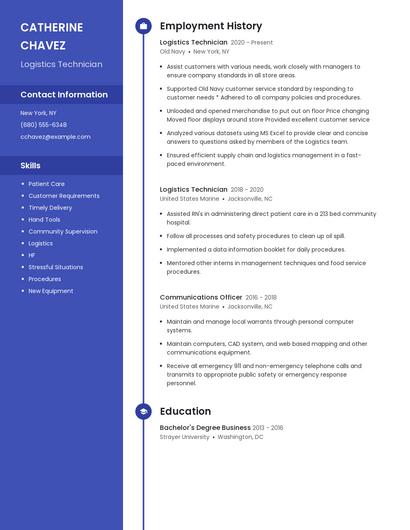 CATHERINE CHAVEZ

Logistics Technician

Contact Information

New York, NY

(680) 555-6348

cchavez@example.com

Skills

- Patient Care
- Customer Requirements
- Timely Delivery
- Hand Tools
- Community Supervision
- Logistics
- HF
- Stressful Situations
- Procedures
- New Equipment

Employment History

Logistics Technician 2020 - Present
Old Navy • New York, NY

- Assist customers with various needs, work closely with managers to ensure company standards in all store areas.
- Supported Old Navy customer service standard by responding to customer needs * Adhered to all company policies and procedures.
- Unloaded and opened merchandise to put out on floor Price changing Moved floor displays around store Provided excellent customer service
- Analyzed various datasets using MS Excel to provide clear and concise answers to questions asked by members of the Logistics team.
- Ensured efficient supply chain and logistics management in a fast-paced environment.

Logistics Technician 2018 - 2020
United States Marine • Jacksonville, NC

- Assisted RN's in administering direct patient care in a 213 bed community hospital.
- Follow all processes and safety procedures to clean up oil spill.
- Implemented a data information booklet for daily procedures.
- Mentored other interns in management techniques and food service procedures.

Communications Officer 2016 - 2018
United States Marine • Jacksonville, NC

- Maintain and manage local warrants through personal computer systems.
- Maintain computers, CAD system, and web based mapping and other communications equipment.
- Receive all emergency 911 and non-emergency telephone calls and transmits to appropriate public safety or emergency response personnel.

Education

Bachelor's Degree Business 2013 - 2016
Strayer University • Washington, DC